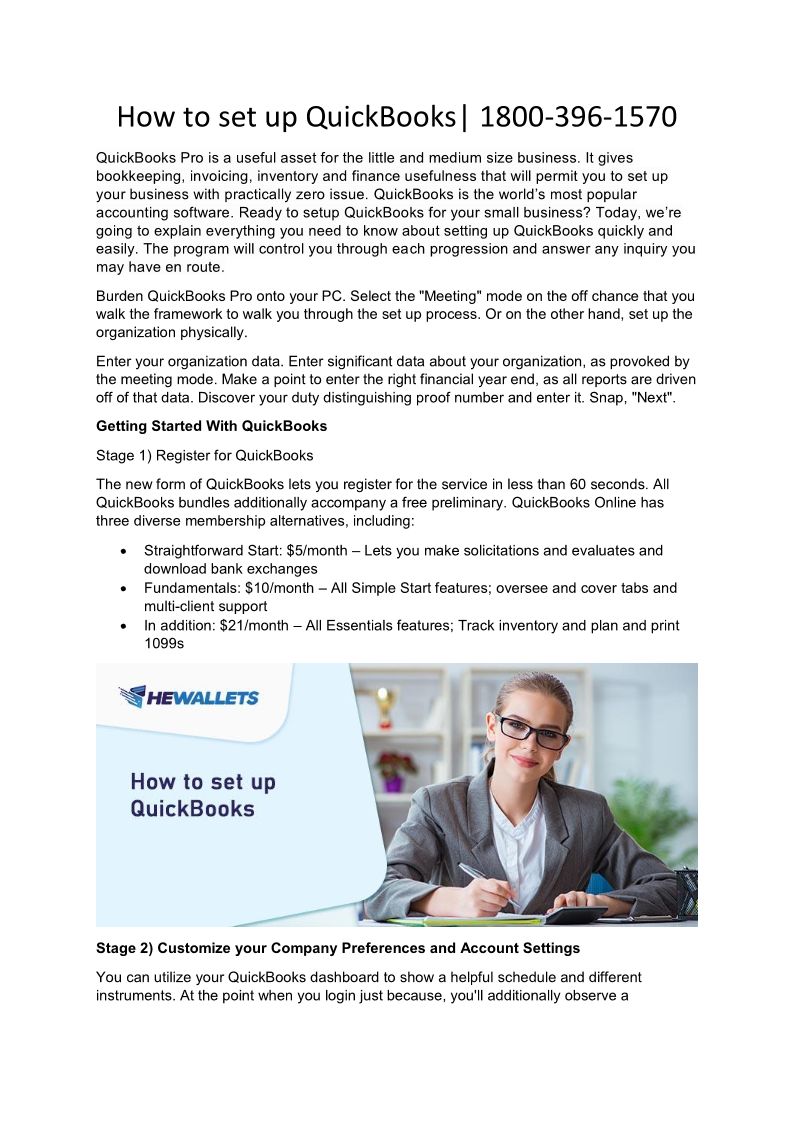 How to set up QuickBooks| 1800-396-1570

QuickBooks Pro is a useful asset for the little and medium size business. It gives bookkeeping, invoicing, inventory and finance usefulness that will permit you to set up your business with practically zero issue. QuickBooks is the world's most popular accounting software. Ready to setup QuickBooks for your small business? Today, we're going to explain everything you need to know about setting up QuickBooks quickly and easily. The program will control you through each progression and answer any inquiry you may have en route.

Burden QuickBooks Pro onto your PC. Select the "Meeting" mode on the off chance that you walk the framework to walk you through the set up process. Or on the other hand, set up the organization physically.

Enter your organization data. Enter significant data about your organization, as provoked by the meeting mode. Make a point to enter the right financial year end, as all reports are driven off of that data. Discover your duty distinguishing proof number and enter it. Snap, "Next".

Getting Started With QuickBooks

Stage 1) Register for QuickBooks

The new form of QuickBooks lets you register for the service in less than 60 seconds. All QuickBooks bundles additionally accompany a free preliminary. QuickBooks Online has three diverse membership alternatives, including:

• Straightforward Start: $5/month – Lets you make solicitations and evaluates and download bank exchanges
• Fundamentals: $10/month – All Simple Start features; oversee and cover tabs and multi-client support
• In addition: $21/month – All Essentials features; Track inventory and plan and print 1099s

HEWALLETS

How to set up QuickBooks

Stage 2) Customize your Company Preferences and Account Settings

You can utilize your QuickBooks dashboard to show a helpful schedule and different instruments. At the point when you login just because, you'll additionally observe a